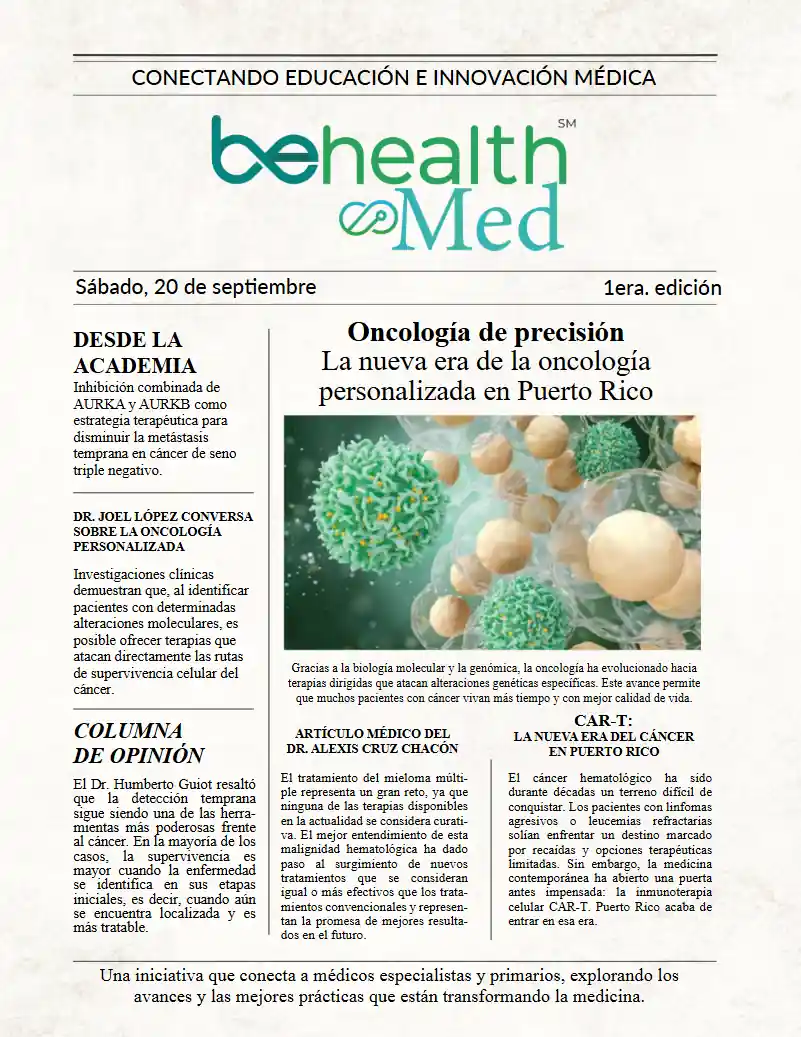 CONECTANDO EDUCACIÓN E INNOVACIÓN MÉDICA

behealth SM
Med

Sábado, 20 de septiembre

1era. edición

DESDE LA ACADEMIA

Inhibición combinada de AURKA y AURKB como estrategia terapéutica para disminuir la metástasis temprana en cáncer de seno triple negativo.

DR. JOEL LÓPEZ CONVERSA SOBRE LA ONCOLOGÍA PERSONALIZADA

Investigaciones clínicas demuestran que, al identificar pacientes con determinadas alteraciones moleculares, es posible ofrecer terapias que atacan directamente las rutas de supervivencia celular del cáncer.

COLUMNA DE OPINIÓN

El Dr. Humberto Guiot resaltó que la detección temprana sigue siendo una de las herramientas más poderosas frente al cáncer. En la mayoría de los casos, la supervivencia es mayor cuando la enfermedad se identifica en sus etapas iniciales, es decir, cuando aún se encuentra localizada y es más tratable.

Oncología de precisión
La nueva era de la oncología personalizada en Puerto Rico

Gracias a la biología molecular y la genómica, la oncología ha evolucionado hacia terapias dirigidas que atacan alteraciones genéticas específicas. Este avance permite que muchos pacientes con cáncer vivan más tiempo y con mejor calidad de vida.

ARTÍCULO MÉDICO DEL DR. ALEXIS CRUZ CHACÓN

El tratamiento del mieloma múltiple representa un gran reto, ya que ninguna de las terapias disponibles en la actualidad se considera curativa. El mejor entendimiento de esta malignidad hematológica ha dado paso al surgimiento de nuevos tratamientos que se consideran igual o más efectivos que los tratamientos convencionales y representan la promesa de mejores resultados en el futuro.

CAR-T:
LA NUEVA ERA DEL CÁNCER EN PUERTO RICO

El cáncer hematológico ha sido durante décadas un terreno difícil de conquistar. Los pacientes con linfomas agresivos o leucemias refractarias solían enfrentar un destino marcado por recaídas y opciones terapéuticas limitadas. Sin embargo, la medicina contemporánea ha abierto una puerta antes impensada: la inmunoterapia celular CAR-T. Puerto Rico acaba de entrar en esa era.

Una iniciativa que conecta a médicos especialistas y primarios, explorando los avances y las mejores prácticas que están transformando la medicina.